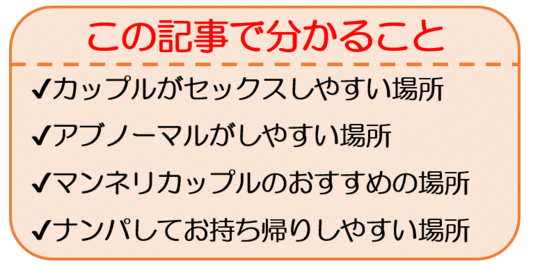 この記事で分かること

✔カップルがセックスしやすい場所

✔アブノーマルがしやすい場所

✔マンネリカップルのおすすめの場所

✔ナンパしてお持ち帰りしやすい場所